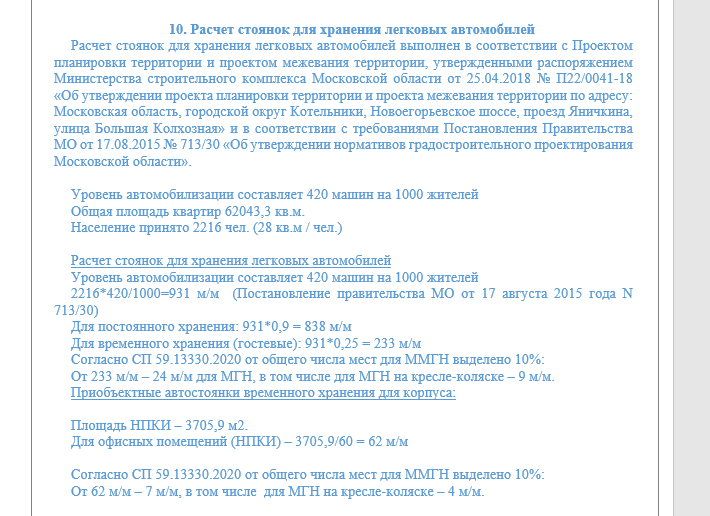 10. Расчет стоянок для хранения легковых автомобилей
Расчет стоянок для хранения легковых автомобилей выполнен в соответствии с Проектом планировки территории и проектом межевания территории, утвержденными распоряжением Министерства строительного комплекса Московской области от 25.04.2018 № П22/0041-18 «Об утверждении проекта планировки территории и проекта межевания территории по адресу: Московская область, городской округ Котельники, Новоегорьевское шоссе, проезд Яничкина, улица Большая Колхозная» и в соответствии с требованиями Постановления Правительства МО от 17.08.2015 № 713/30 «Об утверждении нормативов градостроительного проектирования Московской области».

Уровень автомобилизации составляет 420 машин на 1000 жителей
Общая площадь квартир 62043,3 кв.м.
Население принято 2216 чел. (28 кв.м / чел.)

Расчет стоянок для хранения легковых автомобилей
Уровень автомобилизации составляет 420 машин на 1000 жителей
2216*420/1000=931 м/м (Постановление правительства МО от 17 августа 2015 года N 713/30)
Для постоянного хранения: 931*0,9 = 838 м/м
Для временного хранения (гостевые): 931*0,25 = 233 м/м
Согласно СП 59.13330.2020 от общего числа мест для ММГН выделено 10%:
От 233 м/м – 24 м/м для МГН, в том числе для МГН на кресле-коляске – 9 м/м.
Приобъектные автостоянки временного хранения для корпуса:

Площадь НПКИ – 3705,9 м2.
Для офисных помещений (НПКИ) – 3705,9/60 = 62 м/м

Согласно СП 59.13330.2020 от общего числа мест для ММГН выделено 10%:
От 62 м/м – 7 м/м, в том числе для МГН на кресле-коляске – 4 м/м.